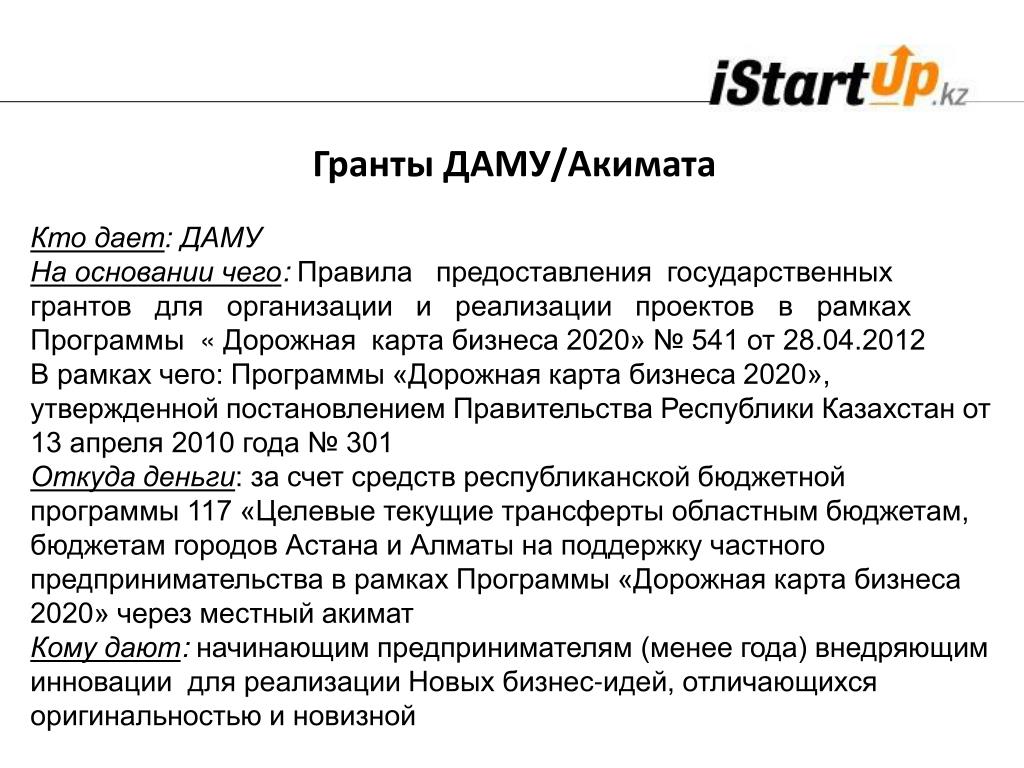 iStartUp.kz

Гранты ДАМУ/Акимата

Кто дает: ДАМУ
На основании чего: Правила предоставления государственных грантов для организации и реализации проектов в рамках Программы « Дорожная карта бизнеса 2020» № 541 от 28.04.2012
В рамках чего: Программы «Дорожная карта бизнеса 2020», утвержденной постановлением Правительства Республики Казахстан от 13 апреля 2010 года № 301
Откуда деньги: за счет средств республиканской бюджетной программы 117 «Целевые текущие трансферты областным бюджетам, бюджетам городов Астана и Алматы на поддержку частного предпринимательства в рамках Программы «Дорожная карта бизнеса 2020» через местный акимат
Кому дают: начинающим предпринимателям (менее года) внедряющим инновации для реализации Новых бизнес-идей, отличающихся оригинальностью и новизной